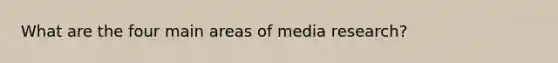 What are the four main areas of media research?